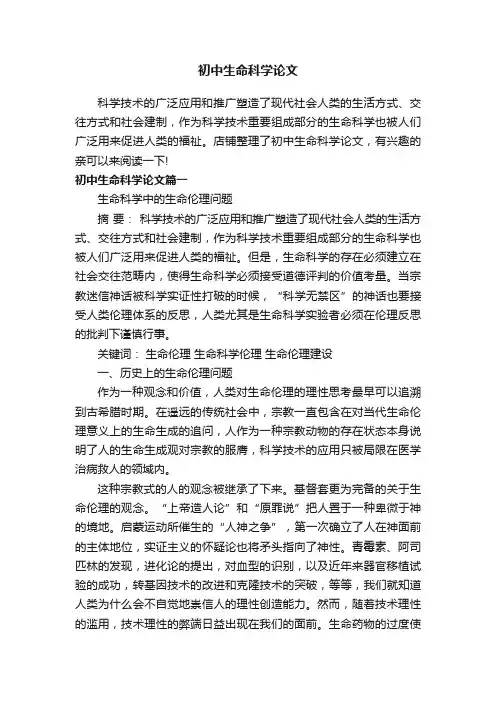 初中生命科学论文

科学技术的广泛应用和推广塑造了现代社会人类的生活方式、交往方式和社会建制，作为科学技术重要组成部分的生命科学也被人们广泛用来促进人类的福祉。店铺整理了初中生命科学论文，有兴趣的亲可以来阅读一下!

初中生命科学论文篇一

生命科学中的生命伦理问题

摘 要： 科学技术的广泛应用和推广塑造了现代社会人类的生活方式、交往方式和社会建制，作为科学技术重要组成部分的生命科学也被人们广泛用来促进人类的福祉。但是，生命科学的存在必须建立在社会交往范畴内，使得生命科学必须接受道德评判的价值考量。当宗教迷信神话被科学实证性打破的时候，“科学无禁区”的神话也要接受人类伦理体系的反思，人类尤其是生命科学实验者必须在伦理反思的批判下谨慎行事。

关键词： 生命伦理 生命科学伦理 生命伦理建设

一、历史上的生命伦理问题

作为一种观念和价值，人类对生命伦理的理性思考最早可以追溯到古希腊时期。在遥远的传统社会中，宗教一直包含在对当代生命伦理意义上的生命生成的追问，人作为一种宗教动物的存在状态本身说明了人的生命生成观对宗教的服膺，科学技术的应用只被局限在医学治病救人的领域内。

这种宗教式的人的观念被继承了下来。基督套更为完备的关于生命伦理的观念。“上帝造人论”和“原罪说”把人置于一种卑微于神的境地。启蒙运动所催生的“人神之争”，第一次确立了人在神面前的主体地位，实证主义的怀疑论也将矛头指向了神性。青霉素、阿司匹林的发现，进化论的提出，对血型的识别，以及近年来器官移植试验的成功，转基因技术的改进和克隆技术的突破，等等，我们就知道人类为什么会不自觉地崇信人的理性创造能力。然而，随着技术理性的滥用，技术理性的弊端日益出现在我们的面前。生命药物的过度使